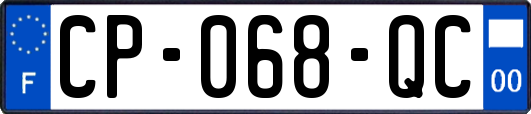 F
CP-068-QC
00